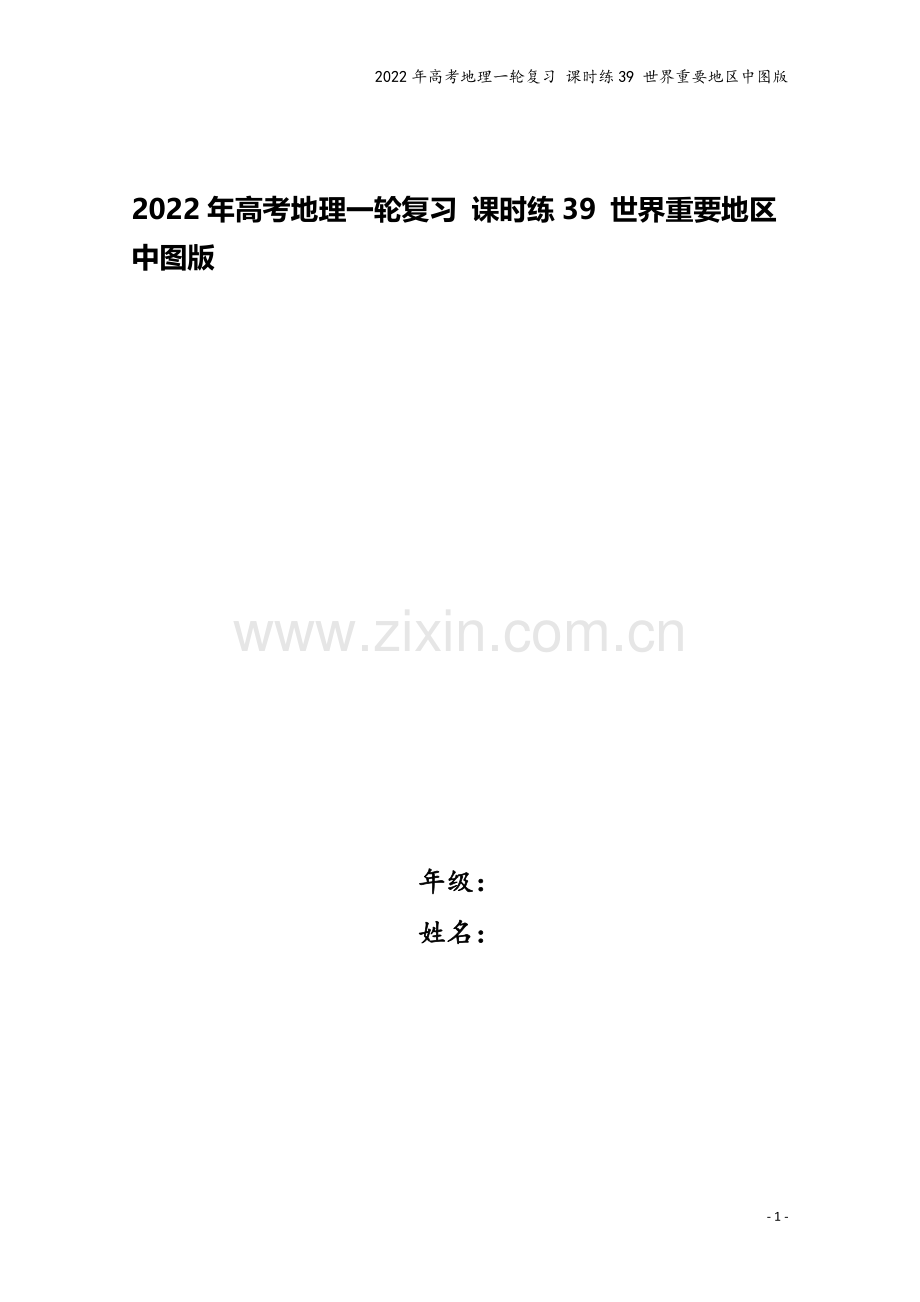 2022 年高考地理一轮复习 课时练 39 世界重要地区中图版

2022 年高考地理一轮复习 课时练 39 世界重要地区中图版

www.zixin.com.cn

年级：
姓名：

- 1 -